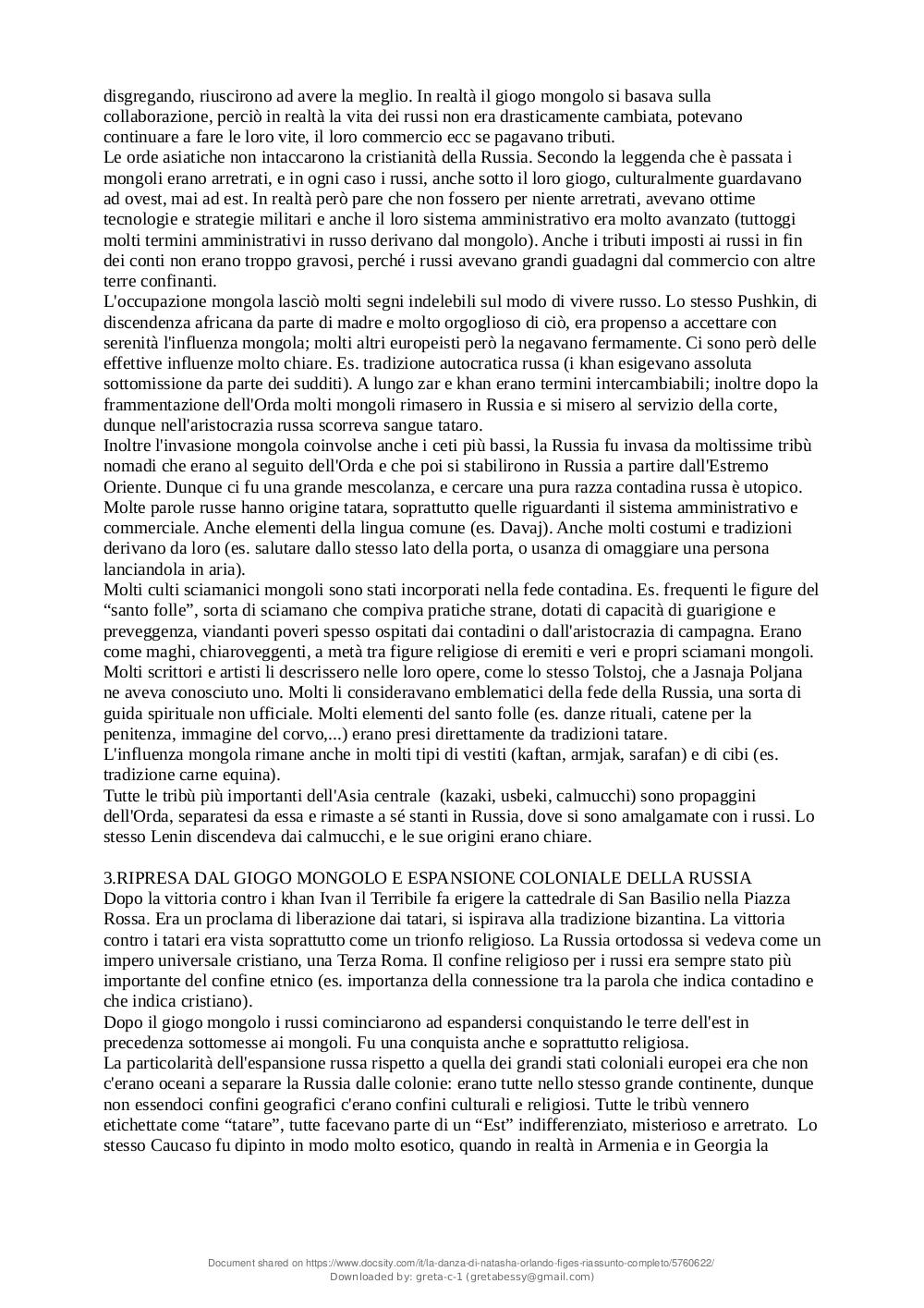 disgregando, riuscirono ad avere la meglio. In realtà il giogo mongolo si basava sulla collaborazione, perciò in realtà la vita dei russi non era drasticamente cambiata, potevano continuare a fare le loro vite, il loro commercio ecc se pagavano tributi.
Le orde asiatiche non intaccarono la cristianità della Russia. Secondo la leggenda che è passata i mongoli erano arretrati, e in ogni caso i russi, anche sotto il loro giogo, culturalmente guardavano ad ovest, mai ad est. In realtà però pare che non fossero per niente arretrati, avevano ottime tecnologie e strategie militari e anche il loro sistema amministrativo era molto avanzato (tuttoggi molti termini amministrativi in russo derivano dal mongolo). Anche i tributi imposti ai russi in fin dei conti non erano troppo gravosi, perché i russi avevano grandi guadagni dal commercio con altre terre confinanti.
L'occupazione mongola lasciò molti segni indelebili sul modo di vivere russo. Lo stesso Pushkin, di discendenza africana da parte di madre e molto orgoglioso di ciò, era propenso a accettare con serenità l'influenza mongola; molti altri europeisti però la negavano fermamente. Ci sono però delle effettive influenze molto chiare. Es. tradizione autocratica russa (i khan esigevano assoluta sottomissione da parte dei sudditi). A lungo zar e khan erano termini intercambiabili; inoltre dopo la frammentazione dell'Orda molti mongoli rimasero in Russia e si misero al servizio della corte, dunque nell'aristocrazia russa scorreva sangue tataro.
Inoltre l'invasione mongola coinvolse anche i ceti più bassi, la Russia fu invasa da moltissime tribù nomadi che erano al seguito dell'Orda e che poi si stabilirono in Russia a partire dall'Estremo Oriente. Dunque ci fu una grande mescolanza, e cercare una pura razza contadina russa è utopico. Molte parole russe hanno origine tatara, soprattutto quelle riguardanti il sistema amministrativo e commerciale. Anche elementi della lingua comune (es. Davaj). Anche molti costumi e tradizioni derivano da loro (es. salutare dallo stesso lato della porta, o usanza di omaggiare una persona lanciandola in aria).
Molti culti sciamanici mongoli sono stati incorporati nella fede contadina. Es. frequenti le figure del “santo folle”, sorta di sciamano che compiva pratiche strane, dotati di capacità di guarigione e preveggenza, viandanti poveri spesso ospitati dai contadini o dall'aristocrazia di campagna. Erano come maghi, chiaroveggenti, a metà tra figure religiose di eremiti e veri e propri sciamani mongoli. Molti scrittori e artisti li descrissero nelle loro opere, come lo stesso Tolstoj, che a Jasnaja Poljana ne aveva conosciuto uno. Molti li consideravano emblematici della fede della Russia, una sorta di guida spirituale non ufficiale. Molti elementi del santo folle (es. danze rituali, catene per la penitenza, immagine del corvo,...) erano presi direttamente da tradizioni tatare.
L'influenza mongola rimane anche in molti tipi di vestiti (kaftan, armjak, sarafan) e di cibi (es. tradizione carne equina).
Tutte le tribù più importanti dell'Asia centrale (kazaki, usbeki, calmucchi) sono propaggini dell'Orda, separatesi da essa e rimaste a sé stanti in Russia, dove si sono amalgamate con i russi. Lo stesso Lenin discendeva dai calmucchi, e le sue origini erano chiare.

3.RIPRESA DAL GIOGO MONGOLO E ESPANSIONE COLONIALE DELLA RUSSIA
Dopo la vittoria contro i khan Ivan il Terribile fa erigere la cattedrale di San Basilio nella Piazza Rossa. Era un proclama di liberazione dai tatari, si ispirava alla tradizione bizantina. La vittoria contro i tatari era vista soprattutto come un trionfo religioso. La Russia ortodossa si vedeva come un impero universale cristiano, una Terza Roma. Il confine religioso per i russi era sempre stato più importante del confine etnico (es. importanza della connessione tra la parola che indica contadino e che indica cristiano).
Dopo il giogo mongolo i russi cominciarono ad espandersi conquistando le terre dell'est in precedenza sottomesse ai mongoli. Fu una conquista anche e soprattutto religiosa.
La particolarità dell'espansione russa rispetto a quella dei grandi stati coloniali europei era che non c'erano oceani a separare la Russia dalle colonie: erano tutte nello stesso grande continente, dunque non essendoci confini geografici c'erano confini culturali e religiosi. Tutte le tribù vennero etichettate come “tatare”, tutte facevano parte di un “Est” indifferenziato, misterioso e arretrato. Lo stesso Caucaso fu dipinto in modo molto esotico, quando in realtà in Armenia e in Georgia la

Document shared on https://www.docsity.com/it/la-danza-di-natasha-orlando-figes-riassunto-completo/5760622/
Downloaded by: greta-c-1 (gretabessy@gmail.com)